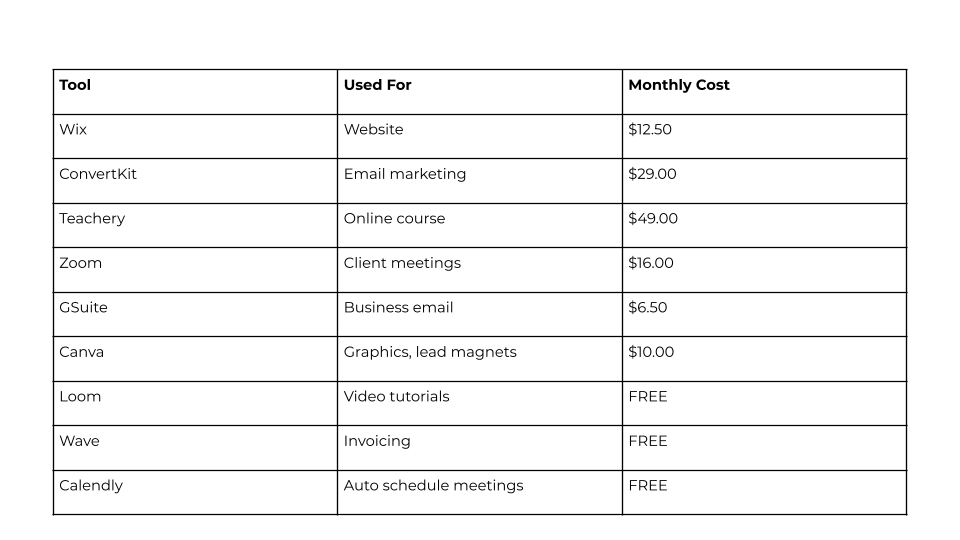 | Tool | Used For | Monthly Cost |
|---|---|---|
| Wix | Website | \$12.50 |
| ConvertKit | Email marketing | \$29.00 |
| Teachery | Online course | \$49.00 |
| Zoom | Client meetings | \$16.00 |
| GSuite | Business email | \$6.50 |
| Canva | Graphics, lead magnets | \$10.00 |
| Loom | Video tutorials | FREE |
| Wave | Invoicing | FREE |
| Calendly | Auto schedule meetings | FREE |